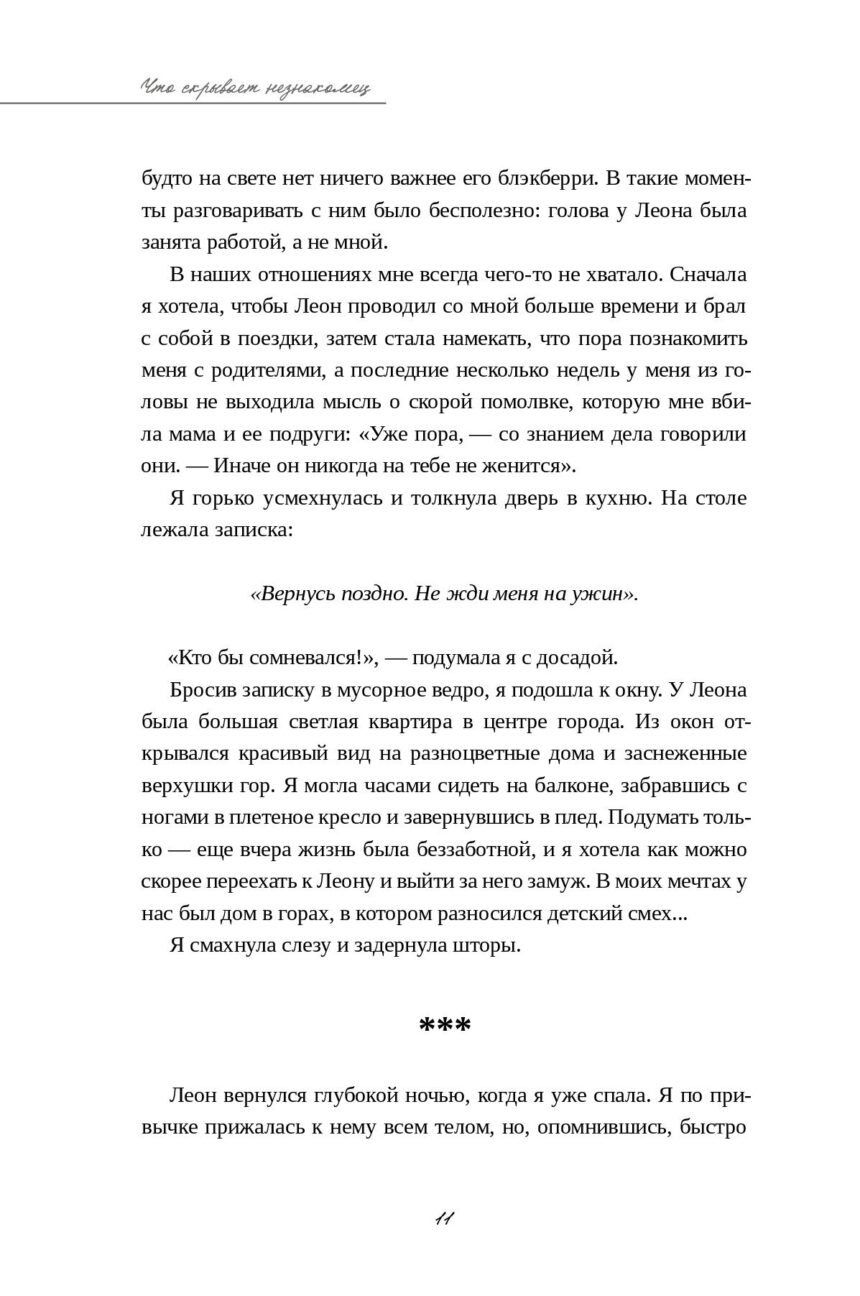 Что скрывает незнакомец

будто на свете нет ничего важнее его блэкберри. В такие моменты разговаривать с ним было бесполезно: голова у Леона была занята работой, а не мной.

В наших отношениях мне всегда чего-то не хватало. Сначала я хотела, чтобы Леон проводил со мной больше времени и брал с собой в поездки, затем стала намекать, что пора познакомить меня с родителями, а последние несколько недель у меня из головы не выходила мысль о скорой помолвке, которую мне вбила мама и ее подруги: «Уже пора, — со знанием дела говорили они. — Иначе он никогда на тебе не женится».

Я горько усмехнулась и толкнула дверь в кухню. На столе лежала записка:

«Вернусь поздно. Не жди меня на ужин».

«Кто бы сомневался!», — подумала я с досадой.

Бросив записку в мусорное ведро, я подошла к окну. У Леона была большая светлая квартира в центре города. Из окон открывался красивый вид на разноцветные дома и заснеженные верхушки гор. Я могла часами сидеть на балконе, забравшись с ногами в плетеное кресло и завернувшись в плед. Подумать только — еще вчера жизнь была беззаботной, и я хотела как можно скорее переехать к Леону и выйти за него замуж. В моих мечтах у нас был дом в горах, в котором разносился детский смех...

Я смахнула слезу и задернула шторы.

***

Леон вернулся глубокой ночью, когда я уже спала. Я по привычке прижалась к нему всем телом, но, опомнившись, быстро

11